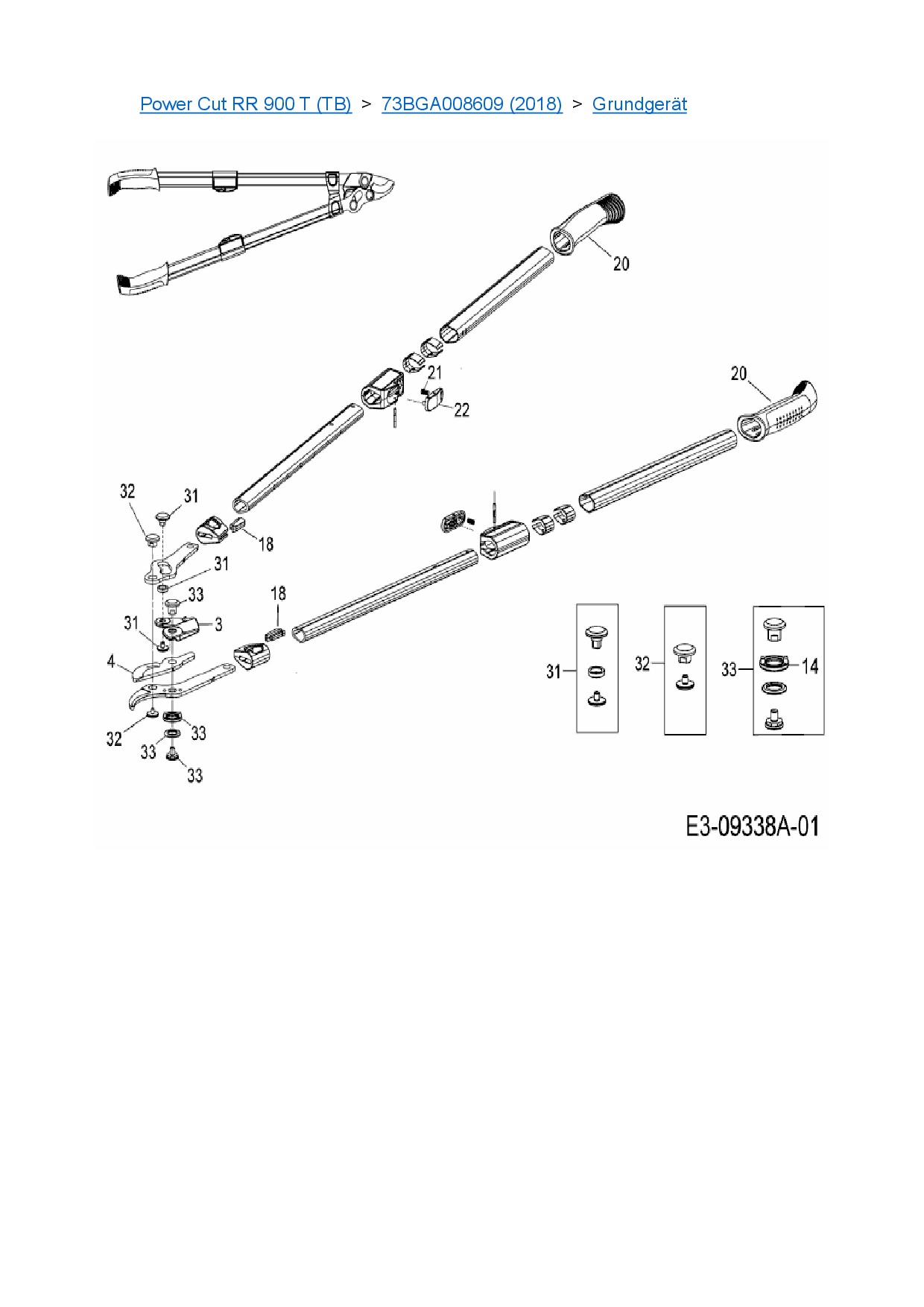 Power Cut RR 900 T (TB) > 73BGA008609 (2018) > Grundgerät

20
21
22
20
32
31
18
31
33
18
31
3
4
32
33
33
33
31
32
33
14
E3-09338A-01